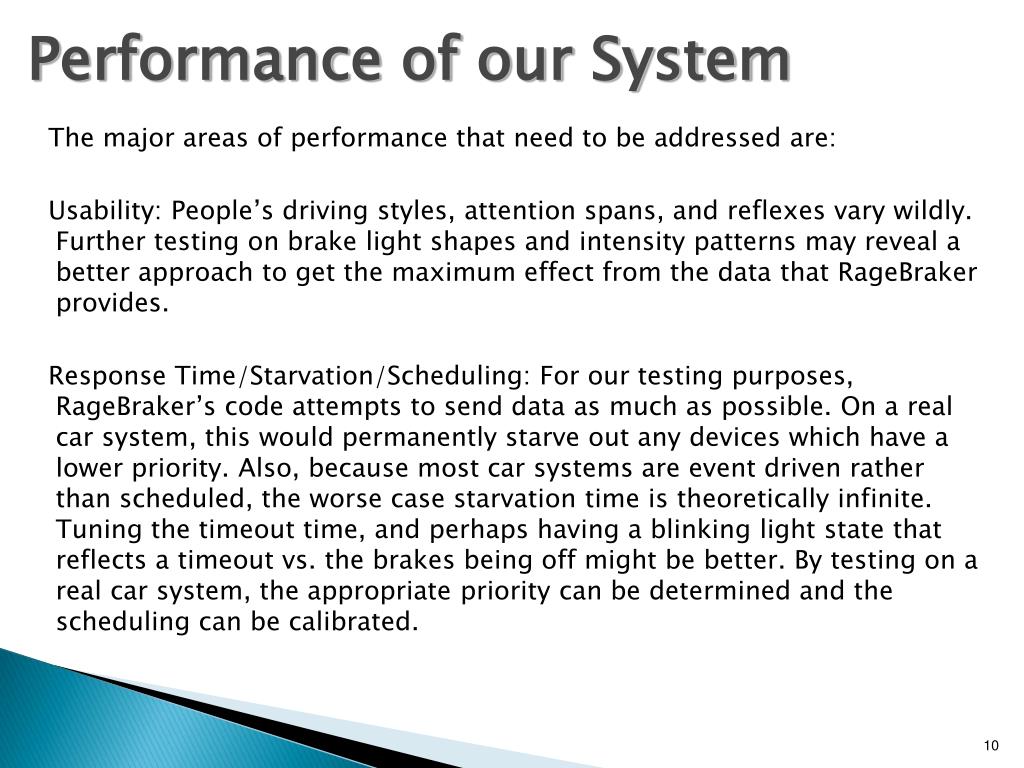 Performance of our System

The major areas of performance that need to be addressed are:

Usability: People’s driving styles, attention spans, and reflexes vary wildly. Further testing on brake light shapes and intensity patterns may reveal a better approach to get the maximum effect from the data that RageBraker provides.

Response Time/Starvation/Scheduling: For our testing purposes, RageBraker’s code attempts to send data as much as possible. On a real car system, this would permanently starve out any devices which have a lower priority. Also, because most car systems are event driven rather than scheduled, the worse case starvation time is theoretically infinite. Tuning the timeout time, and perhaps having a blinking light state that reflects a timeout vs. the brakes being off might be better. By testing on a real car system, the appropriate priority can be determined and the scheduling can be calibrated.

10